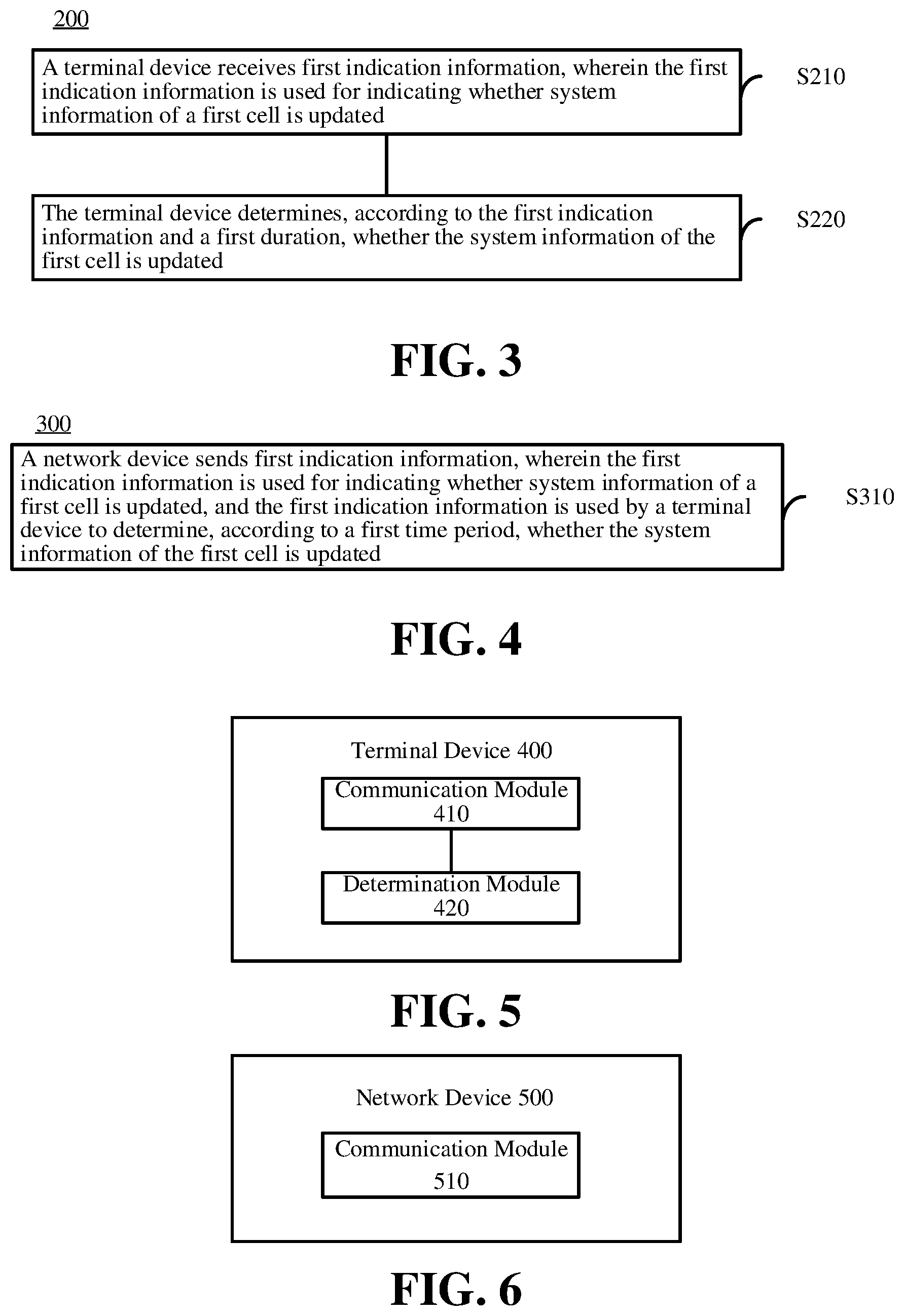 200

A terminal device receives first indication information, wherein the first indication information is used for indicating whether system information of a first cell is updated

S210

The terminal device determines, according to the first indication information and a first duration, whether the system information of the first cell is updated

S220

FIG. 3

300

A network device sends first indication information, wherein the first indication information is used for indicating whether system information of a first cell is updated, and the first indication information is used by a terminal device to determine, according to a first time period, whether the system information of the first cell is updated

S310

FIG. 4

Terminal Device 400

Communication Module 410

Determination Module 420

FIG. 5

Network Device 500

Communication Module 510

FIG. 6